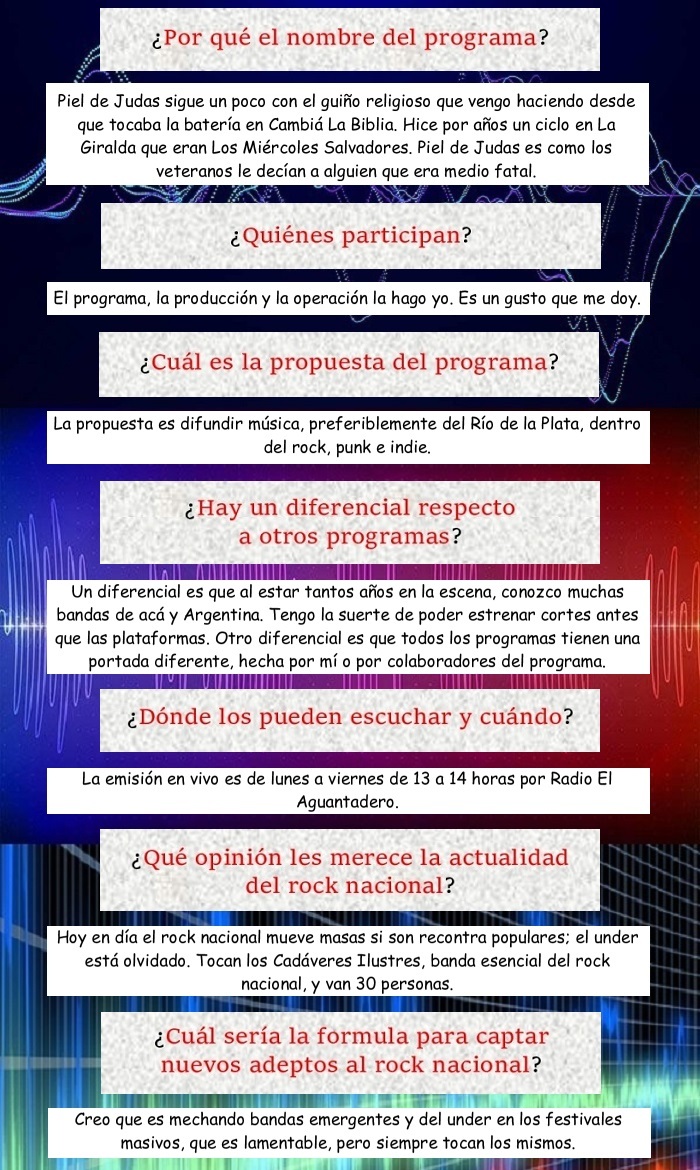 ¿Por qué el nombre del programa?

Piel de Judas sigue un poco con el guiño religioso que vengo haciendo desde que tocaba la batería en Cambiá La Biblia. Hice por años un ciclo en La Giralda que eran Los Miércoles Salvadores. Piel de Judas es como los veteranos le decían a alguien que era medio fatal.

¿Quiénes participan?

El programa, la producción y la operación la hago yo. Es un gusto que me doy.

¿Cuál es la propuesta del programa?

La propuesta es difundir música, preferiblemente del Río de la Plata, dentro del rock, punk e indie.

¿Hay un diferencial respecto a otros programas?

Un diferencial es que al estar tantos años en la escena, conozco muchas bandas de acá y Argentina. Tengo la suerte de poder estrenar cortes antes que las plataformas. Otro diferencial es que todos los programas tienen una portada diferente, hecha por mí o por colaboradores del programa.

¿Dónde los pueden escuchar y cuándo?

La emisión en vivo es de lunes a viernes de 13 a 14 horas por Radio El Aguantadero.

¿Qué opinión les merece la actualidad del rock nacional?

Hoy en día el rock nacional mueve masas si son recontra populares; el under está olvidado. Tocan los Cadáveres Ilustres, banda esencial del rock nacional, y van 30 personas.

¿Cuál sería la formula para captar nuevos adeptos al rock nacional?

Creo que es mechando bandas emergentes y del under en los festivales masivos, que es lamentable, pero siempre tocan los mismos.